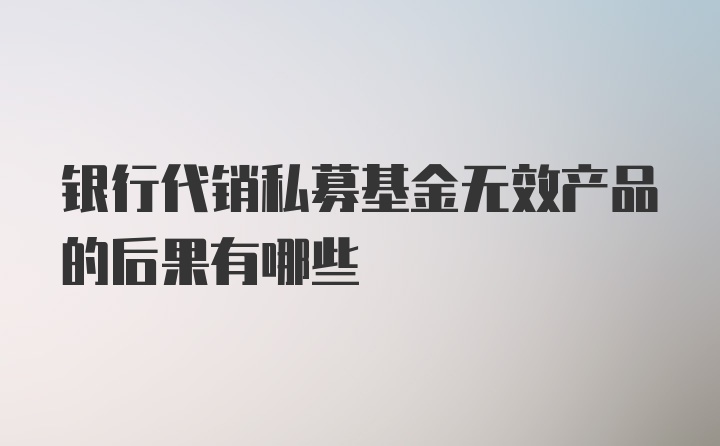 银行代销私募基金无效产品的后果有哪些